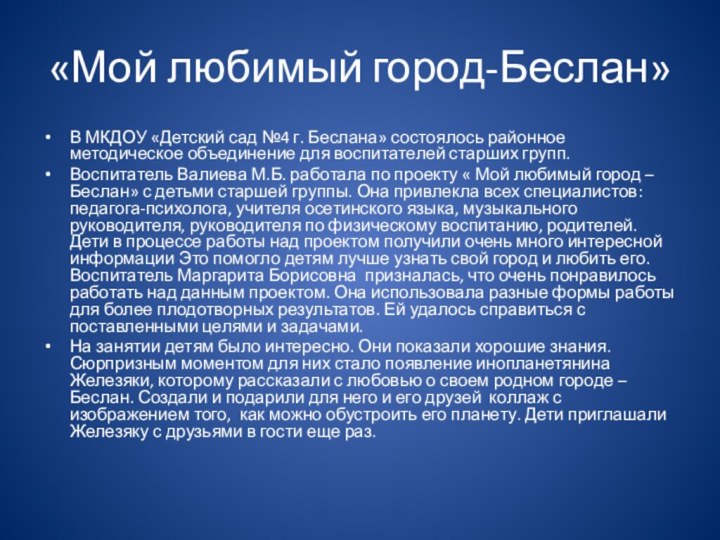 «Мой любимый город-Беслан»

• В МКДОУ «Детский сад №4 г. Беслана» состоялось районное методическое объединение для воспитателей старших групп.

• Воспитатель Валиева М.Б. работала по проекту « Мой любимый город – Беслан» с детьми старшей группы. Она привлекла всех специалистов: педагога-психолога, учителя осетинского языка, музыкального руководителя, руководителя по физическому воспитанию, родителей. Дети в процессе работы над проектом получили очень много интересной информации Это помогло детям лучше узнать свой город и любить его. Воспитатель Маргарита Борисовна призналась, что очень понравилось работать над данным проектом. Она использовала разные формы работы для более плодотворных результатов. Ей удалось справиться с поставленными целями и задачами.

• На занятии детям было интересно. Они показали хорошие знания. Сюрпризным моментом для них стало появление инопланетянина Железяки, которому рассказали с любовью о своем родном городе – Беслан. Создали и подарили для него и его друзей коллаж с изображением того, как можно обустроить его планету. Дети приглашали Железяку с друзьями в гости еще раз.